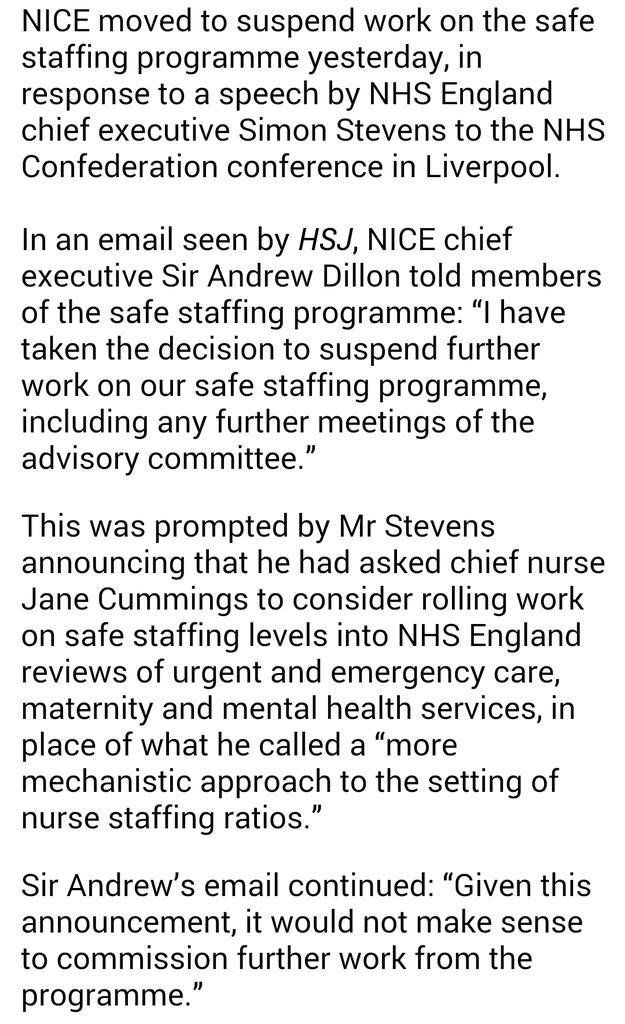 NICE moved to suspend work on the safe staffing programme yesterday, in response to a speech by NHS England chief executive Simon Stevens to the NHS Confederation conference in Liverpool.

In an email seen by HSJ, NICE chief executive Sir Andrew Dillon told members of the safe staffing programme: “I have taken the decision to suspend further work on our safe staffing programme, including any further meetings of the advisory committee.”

This was prompted by Mr Stevens announcing that he had asked chief nurse Jane Cummings to consider rolling work on safe staffing levels into NHS England reviews of urgent and emergency care, maternity and mental health services, in place of what he called a “more mechanistic approach to the setting of nurse staffing ratios.”

Sir Andrew’s email continued: “Given this announcement, it would not make sense to commission further work from the programme.”